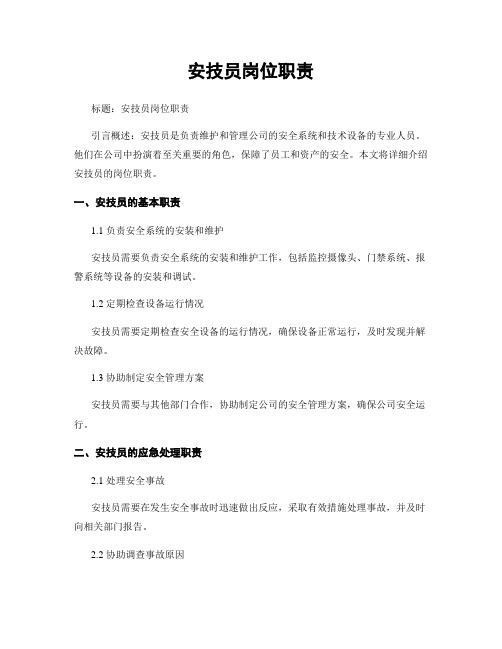 安技员岗位职责

标题：安技员岗位职责

引言概述：安技员是负责维护和管理公司的安全系统和技术设备的专业人员。他们在公司中扮演着至关重要的角色，保障了员工和资产的安全。本文将详细介绍安技员的岗位职责。

一、安技员的基本职责

1.1 负责安全系统的安装和维护

安技员需要负责安全系统的安装和维护工作，包括监控摄像头、门禁系统、报警系统等设备的安装和调试。

1.2 定期检查设备运行情况

安技员需要定期检查安全设备的运行情况，确保设备正常运行，及时发现并解决故障。

1.3 协助制定安全管理方案

安技员需要与其他部门合作，协助制定公司的安全管理方案，确保公司安全运行。

二、安技员的应急处理职责

2.1 处理安全事故

安技员需要在发生安全事故时迅速做出反应，采取有效措施处理事故，并及时向相关部门报告。

2.2 协助调查事故原因